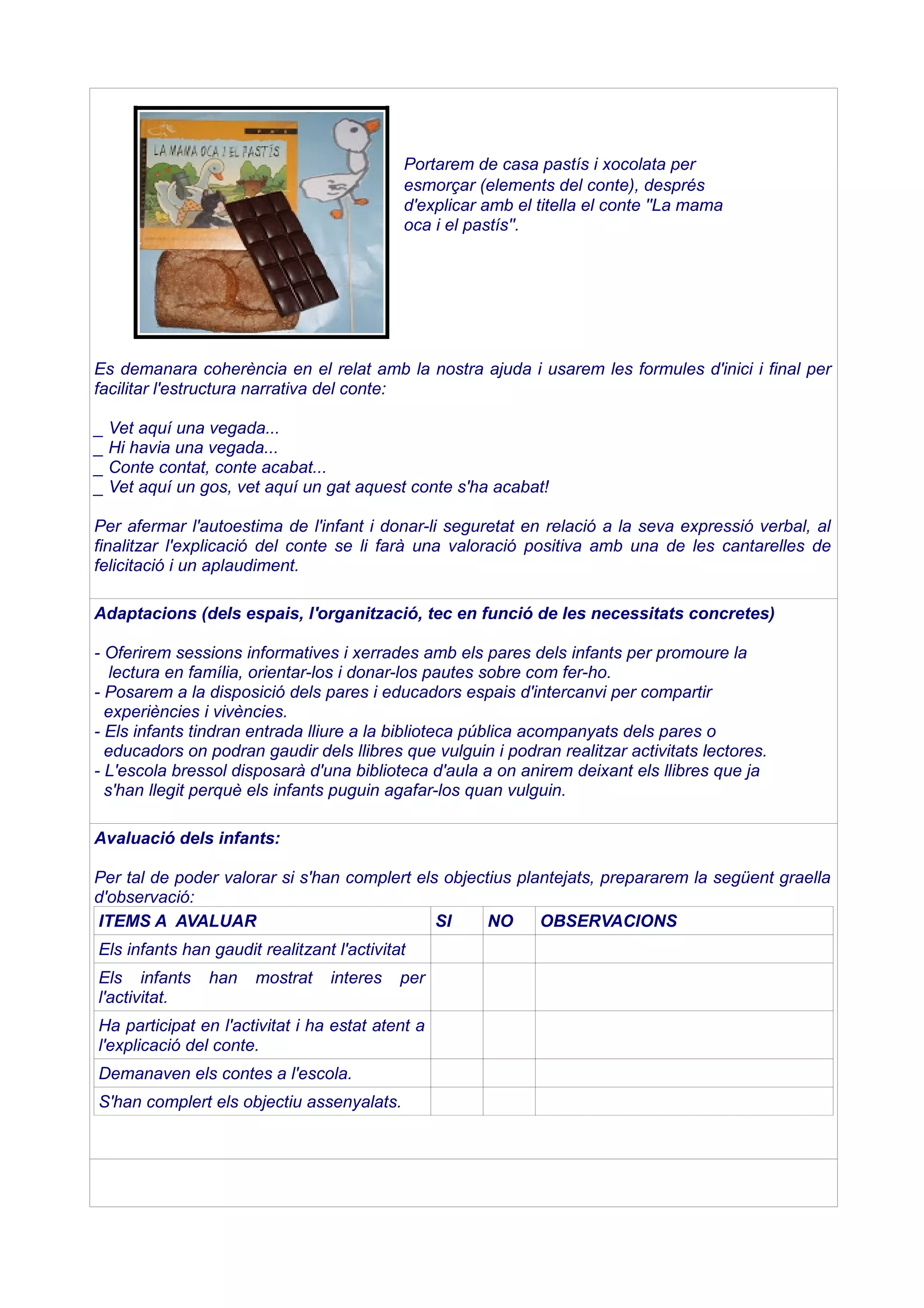 LA MAMA OCA I EL PASTÍS

Portarem de casa pastís i xocolata per esmorçar (elements del conte), després d'explicar amb el titella el conte "La mama oca i el pastís".

Es demanara coherència en el relat amb la nostra ajuda i usarem les formules d'inici i final per facilitar l'estructura narrativa del conte:

_ Vet aquí una vegada...
_ Hi havia una vegada...
_ Conte contat, conte acabat...
_ Vet aquí un gos, vet aquí un gat aquest conte s'ha acabat!

Per afermar l'autoestima de l'infant i donar-li seguretat en relació a la seva expressió verbal, al finalitzar l'explicació del conte se li farà una valoració positiva amb una de les cantarelles de felicitació i un aplaudiment.

Adaptacions (dels espais, l'organització, tec en funció de les necessitats concretes)

- Oferirem sessions informatives i xerrades amb els pares dels infants per promoure la lectura en família, orientar-los i donar-los pautes sobre com fer-ho.
- Posarem a la disposició dels pares i educadors espais d'intercanvi per compartir experiències i vivències.
- Els infants tindran entrada lliure a la biblioteca pública acompanyats dels pares o educadors on podran gaudir dels llibres que vulguin i podran realitzar activitats lectores.
- L'escola bressol disposarà d'una biblioteca d'aula a on anirem deixant els llibres que ja s'han llegit perquè els infants puguin agafar-los quan vulguin.

Avaluació dels infants:

Per tal de poder valorar si s'han complert els objectius plantejats, prepararem la següent graella d'observació:

| ITEMS A AVALUAR | SI | NO | OBSERVACIONS |
|---|---|---|---|
| Els infants han gaudit realitzant l'activitat | | | |
| Els infants han mostrat interes per l'activitat. | | | |
| Ha participat en l'activitat i ha estat atent a l'explicació del conte. | | | |
| Demanaven els contes a l'escola. | | | |
| S'han complert els objectiu assenyalats. | | | |